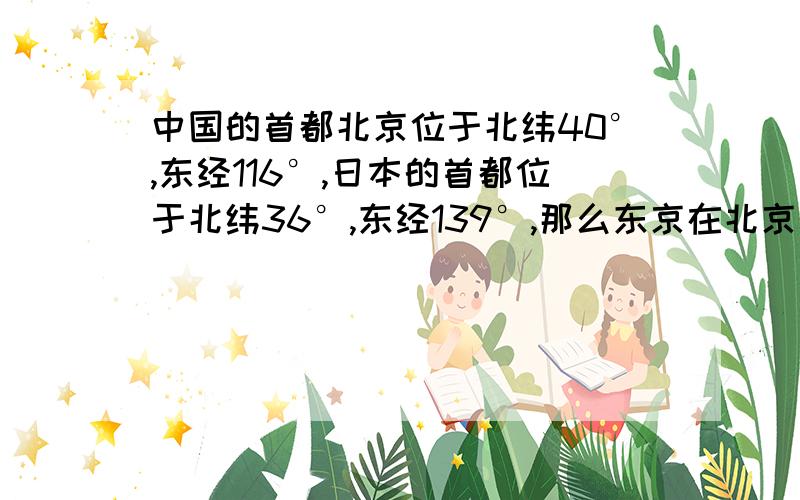 中国的首都北京位于北纬40°,东经116°,日本的首都位于北纬36°,东经139°,那么东京在北京